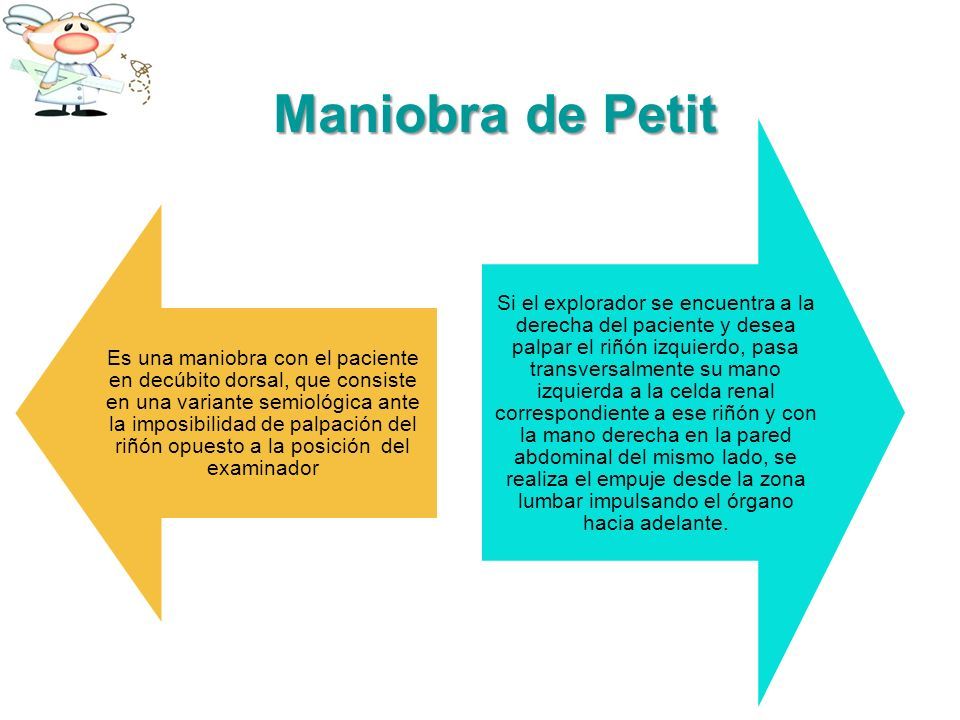 Maniobra de Petit

Es una maniobra con el paciente en decúbito dorsal, que consiste en una variante semiológica ante la imposibilidad de palpación del riñón opuesto a la posición del examinador

Si el explorador se encuentra a la derecha del paciente y desea palpar el riñón izquierdo, pasa transversalmente su mano izquierda a la celda renal correspondiente a ese riñón y con la mano derecha en la pared abdominal del mismo lado, se realiza el empuje desde la zona lumbar impulsando el órgano hacia adelante.